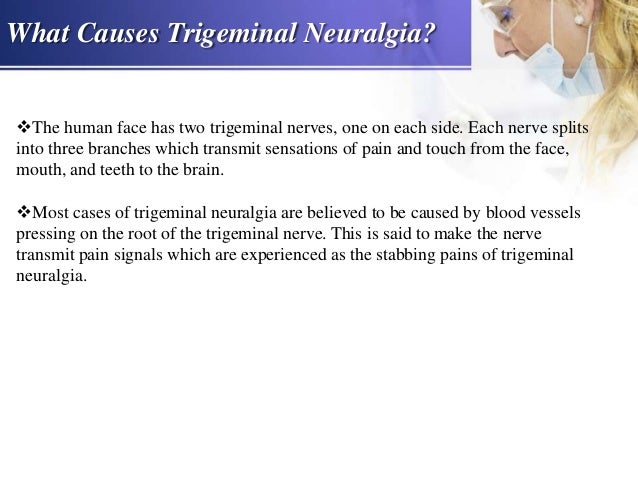 What Causes Trigeminal Neuralgia?

❖The human face has two trigeminal nerves, one on each side. Each nerve splits into three branches which transmit sensations of pain and touch from the face, mouth, and teeth to the brain.

❖Most cases of trigeminal neuralgia are believed to be caused by blood vessels pressing on the root of the trigeminal nerve. This is said to make the nerve transmit pain signals which are experienced as the stabbing pains of trigeminal neuralgia.